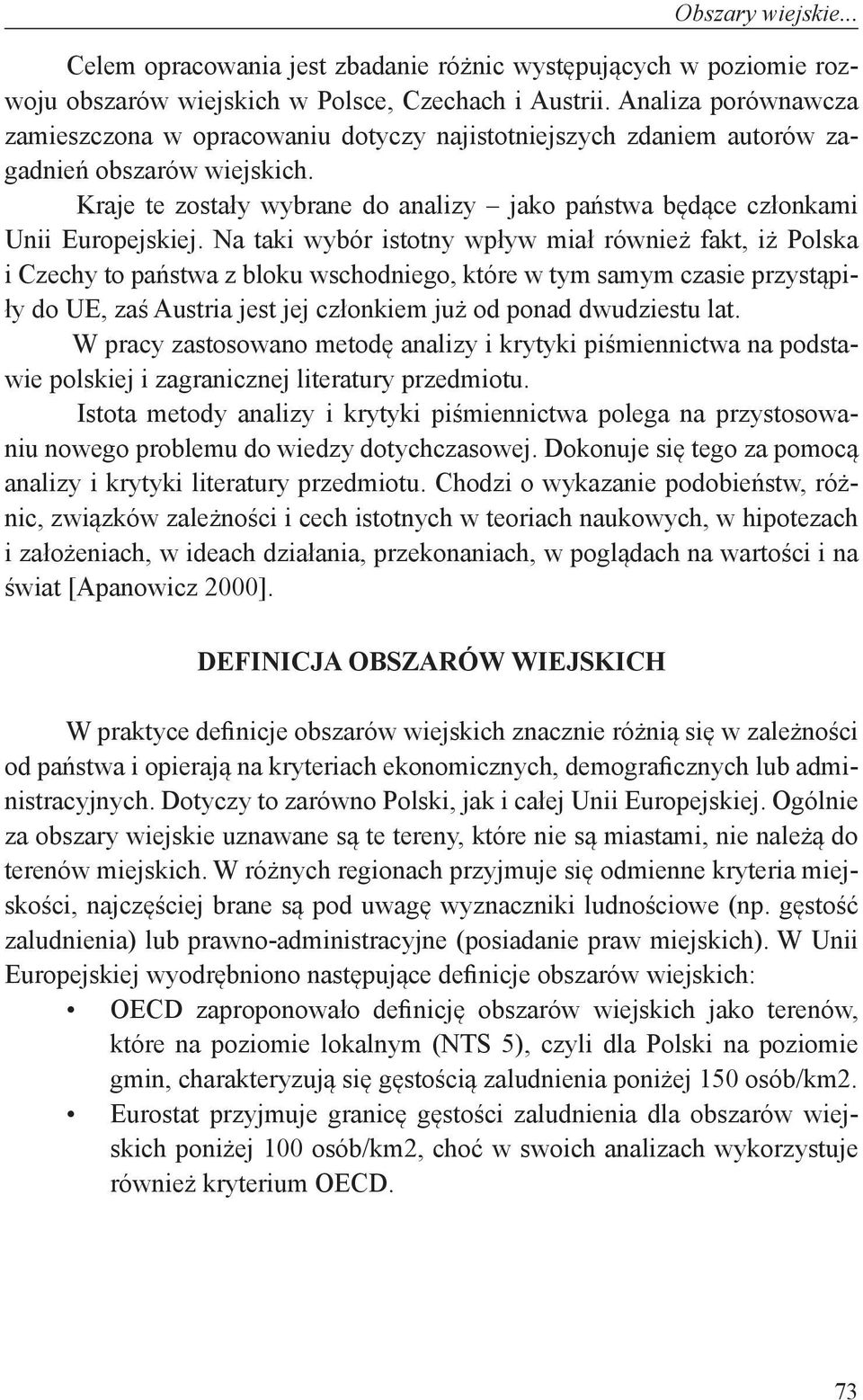 Obszary wiejskie...

Celem opracowania jest zbadanie różnic występujących w poziomie rozwoju obszarów wiejskich w Polsce, Czechach i Austrii. Analiza porównawcza zamieszczona w opracowaniu dotyczy najistotniejszych zdaniem autorów zagadnień obszarów wiejskich.

Kraje te zostały wybrane do analizy – jako państwa będące członkami Unii Europejskiej. Na taki wybór istotny wpływ miał również fakt, iż Polska i Czechy to państwa z bloku wschodniego, które w tym samym czasie przystąpiły do UE, zaś Austria jest jej członkiem już od ponad dwudziestu lat.

W pracy zastosowano metodę analizy i krytyki piśmiennictwa na podstawie polskiej i zagranicznej literatury przedmiotu.

Istota metody analizy i krytyki piśmiennictwa polega na przystosowaniu nowego problemu do wiedzy dotychczasowej. Dokonuje się tego za pomocą analizy i krytyki literatury przedmiotu. Chodzi o wykazanie podobieństw, różnic, związków zależności i cech istotnych w teoriach naukowych, w hipotezach i założeniach, w ideach działania, przekonaniach, w poglądach na wartości i na świat [Apanowicz 2000].

DEFINICJA OBSZARÓW WIEJSKICH

W praktyce definicje obszarów wiejskich znacznie różnią się w zależności od państwa i opierają na kryteriach ekonomicznych, demograficznych lub administracyjnych. Dotyczy to zarówno Polski, jak i całej Unii Europejskiej. Ogólnie za obszary wiejskie uznawane są te tereny, które nie są miastami, nie należą do terenów miejskich. W różnych regionach przyjmuje się odmienne kryteria miejskości, najczęściej brane są pod uwagę wyznaczniki ludnościowe (np. gęstość zaludnienia) lub prawno-administracyjne (posiadanie praw miejskich). W Unii Europejskiej wyodrębniono następujące definicje obszarów wiejskich:
• OECD zaproponowało definicję obszarów wiejskich jako terenów, które na poziomie lokalnym (NTS 5), czyli dla Polski na poziomie gmin, charakteryzują się gęstością zaludnienia poniżej 150 osób/km2.
• Eurostat przyjmuje granicę gęstości zaludnienia dla obszarów wiejskich poniżej 100 osób/km2, choć w swoich analizach wykorzystuje również kryterium OECD.

73